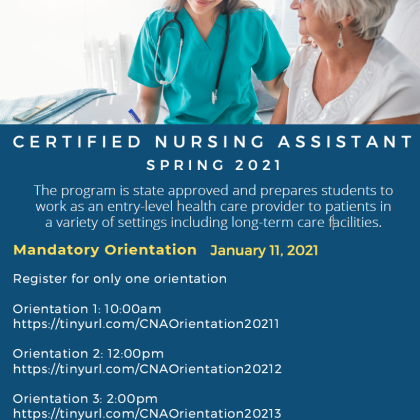 CERTIFIED NURSING ASSISTANT
SPRING 2021

The program is state approved and prepares students to work as an entry-level health care provider to patients in a variety of settings including long-term care facilities.

Mandatory Orientation January 11, 2021

Register for only one orientation

Orientation 1: 10:00am
https://tinyurl.com/CNAOrientation20211

Orientation 2: 12:00pm
https://tinyurl.com/CNAOrientation20212

Orientation 3: 2:00pm
https://tinyurl.com/CNAOrientation20213